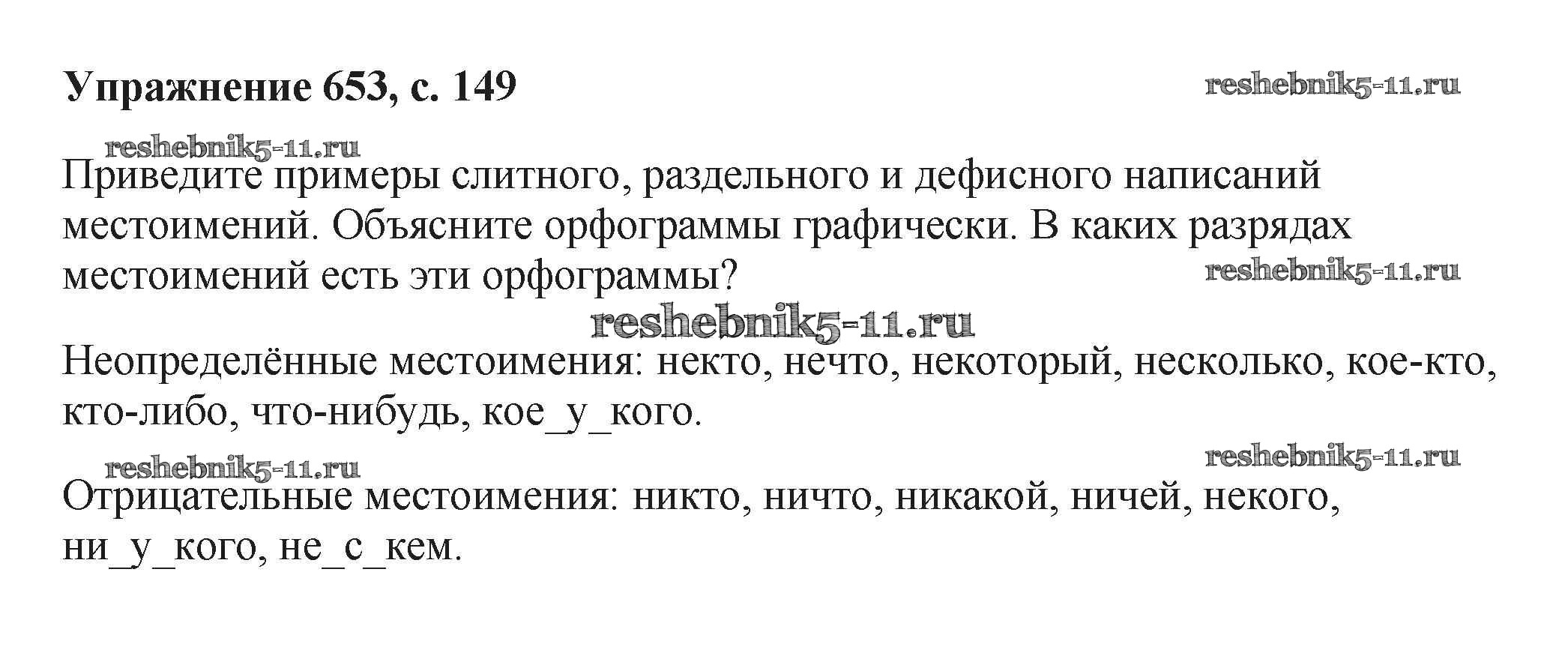 Упражнение 653, с. 149

Приведите примеры слитного, раздельного и дефисного написаний местоимений. Объясните орфограммы графически. В каких разрядах местоимений есть эти орфограммы?

Неопределённые местоимения: некто, нечто, некоторый, несколько, кое-кто, кто-либо, что-нибудь, кое_у_кого.

Отрицательные местоимения: никто, ничто, никакой, ничей, некого, ни_у_кого, не_с_кем.

reshebnik5-11.ru